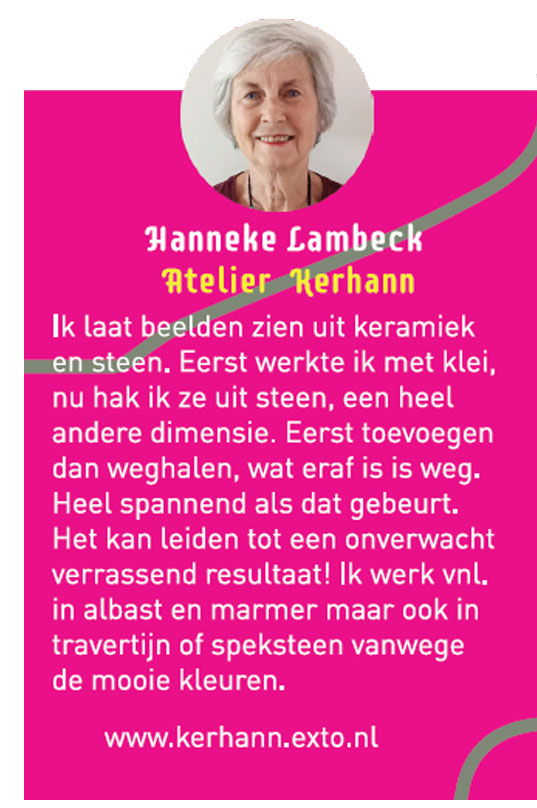 Hanneke Lambeck
Atelier Kerhann

Ik laat beelden zien uit keramiek en steen. Eerst werkte ik met klei, nu hak ik ze uit steen, een heel andere dimensie. Eerst toevoegen dan weghalen, wat eraf is is weg. Heel spannend als dat gebeurt. Het kan leiden tot een onverwacht verrassend resultaat! Ik werk vnl. in albast en marmer maar ook in travertijn of speksteen vanwege de mooie kleuren.

www.kerhann.exto.nl